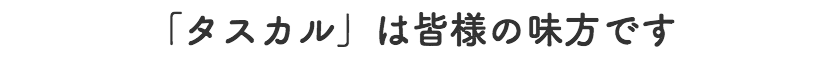 「タスカル」は皆様の味方です